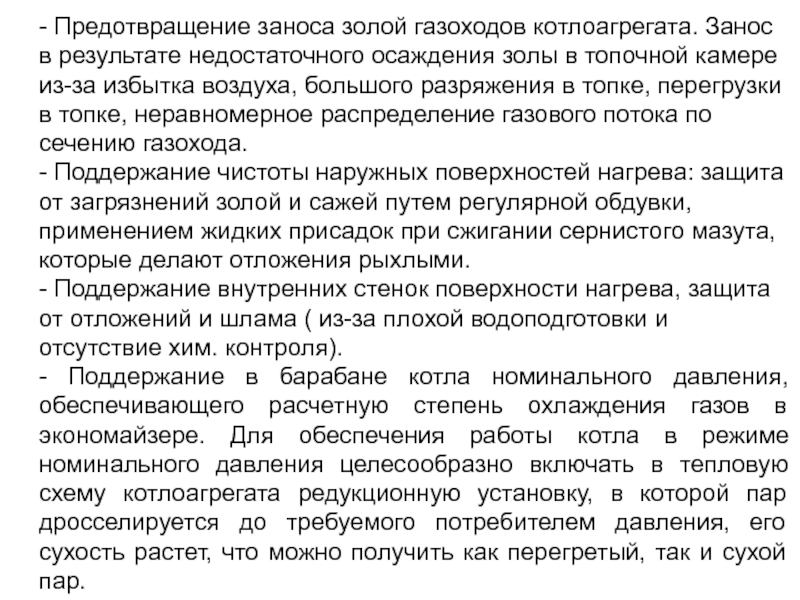 - Предотвращение заноса золой газоходов котлоагрегата. Занос в результате недостаточного осаждения золы в топочной камере из-за избытка воздуха, большого разряжения в топке, перегрузки в топке, неравномерное распределение газового потока по сечению газохода.
- Поддержание чистоты наружных поверхностей нагрева: защита от загрязнений золой и сажей путем регулярной обдувки, применением жидких присадок при сжигании сернистого мазута, которые делают отложения рыхлыми.
- Поддержание внутренних стенок поверхности нагрева, защита от отложений и шлама ( из-за плохой водоподготовки и отсутствие хим. контроля).
- Поддержание в барабане котла номинального давления, обеспечивающего расчетную степень охлаждения газов в экономайзере. Для обеспечения работы котла в режиме номинального давления целесообразно включать в тепловую схему котлоагрегата редукционную установку, в которой пар дросселируется до требуемого потребителем давления, его сухость растет, что можно получить как перегретый, так и сухой пар.